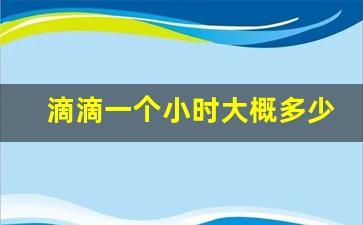 滴滴一个小时大概多少